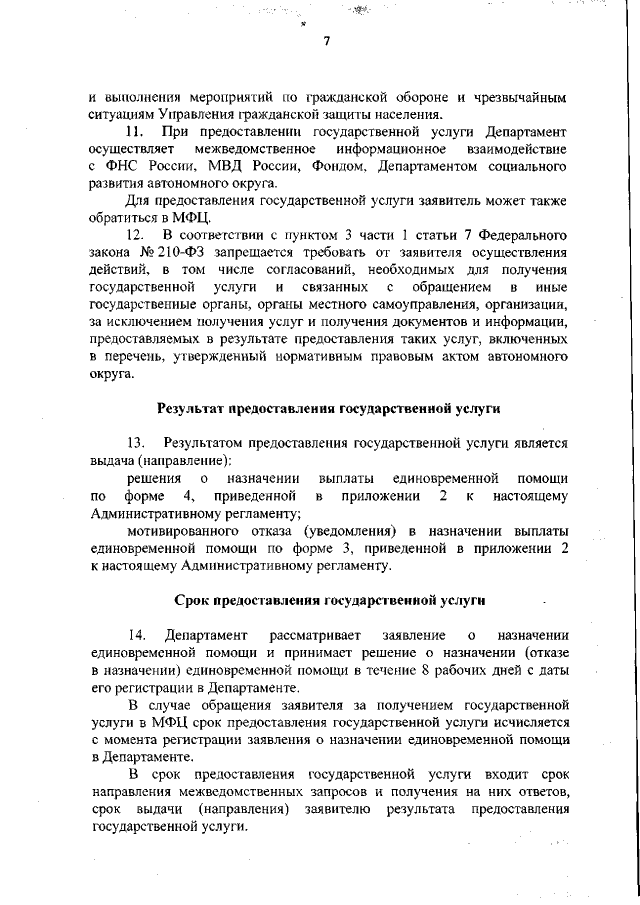 7

и выполнения мероприятий по гражданской обороне и чрезвычайным ситуациям Управления гражданской защиты населения.

11. При предоставлении государственной услуги Департамент осуществляет межведомственное информационное взаимодействие с ФНС России, МВД России, Фондом, Департаментом социального развития автономного округа.

Для предоставления государственной услуги заявитель может также обратиться в МФЦ.

12. В соответствии с пунктом 3 части 1 статьи 7 Федерального закона № 210-ФЗ запрещается требовать от заявителя осуществления действий, в том числе согласований, необходимых для получения государственной услуги и связанных с обращением в иные государственные органы, органы местного самоуправления, организации, за исключением получения услуг и получения документов и информации, предоставляемых в результате предоставления таких услуг, включенных в перечень, утвержденный нормативным правовым актом автономного округа.

Результат предоставления государственной услуги

13. Результатом предоставления государственной услуги является выдача (направление):

решения о назначении выплаты единовременной помощи по форме 4, приведенной в приложении 2 к настоящему Административному регламенту;

мотивированного отказа (уведомления) в назначении выплаты единовременной помощи по форме 3, приведенной в приложении 2 к настоящему Административному регламенту.

Срок предоставления государственной услуги

14. Департамент рассматривает заявление о назначении единовременной помощи и принимает решение о назначении (отказе в назначении) единовременной помощи в течение 8 рабочих дней с даты его регистрации в Департаменте.

В случае обращения заявителя за получением государственной услуги в МФЦ срок предоставления государственной услуги исчисляется с момента регистрации заявления о назначении единовременной помощи в Департаменте.

В срок предоставления государственной услуги входит срок направления межведомственных запросов и получения на них ответов, срок выдачи (направления) заявителю результата предоставления государственной услуги.